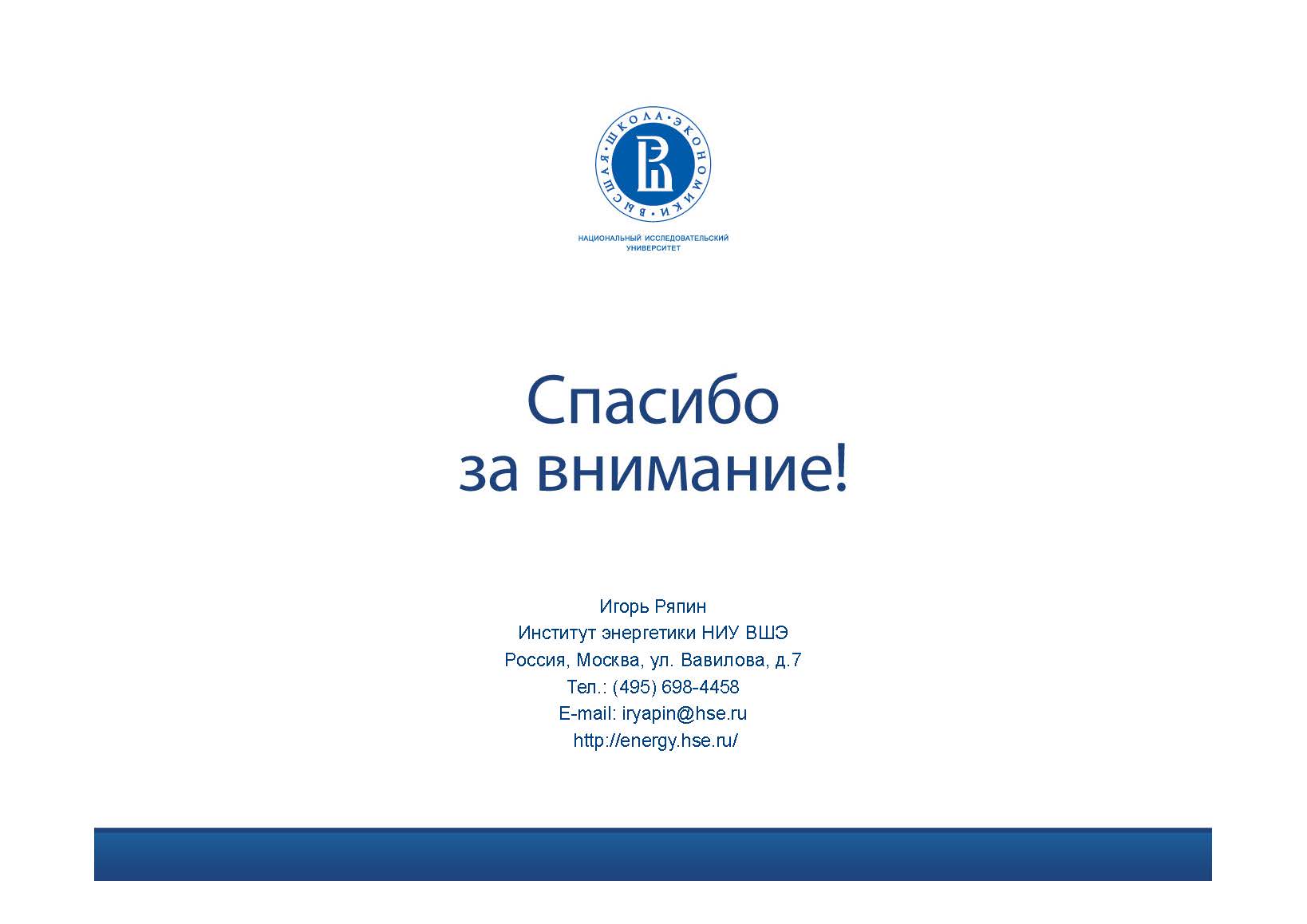 ВЫСШАЯ • ШКОЛА • ЭКОНОМИКИ •

НАЦИОНАЛЬНЫЙ ИССЛЕДОВАТЕЛЬСКИЙ УНИВЕРСИТЕТ

Спасибо за внимание!

Игорь Ряпин
Институт энергетики НИУ ВШЭ
Россия, Москва, ул. Вавилова, д.7
Тел.: (495) 698-4458
E-mail: iryapin@hse.ru
http://energy.hse.ru/